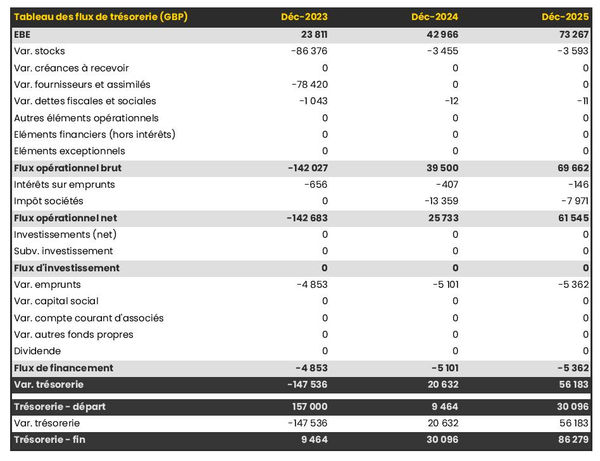 | Tableau des flux de trésorerie (GBP) | Déc-2023 | Déc-2024 | Déc-2025 |
|---|---|---|---|
| EBE | 23 811 | 42 966 | 73 267 |
| Var. stocks | -86 376 | -3 455 | -3 593 |
| Var. créances à recevoir | 0 | 0 | 0 |
| Var. fournisseurs et assimilés | -78 420 | 0 | 0 |
| Var. dettes fiscales et sociales | -1 043 | -12 | -11 |
| Autres éléments opérationnels | 0 | 0 | 0 |
| Eléments financiers (hors intérêts) | 0 | 0 | 0 |
| Eléments exceptionnels | 0 | 0 | 0 |
| Flux opérationnel brut | -142 027 | 39 500 | 69 662 |
| Intérêts sur emprunts | -656 | -407 | -146 |
| Impôt sociétés | 0 | -13 359 | -7 971 |
| Flux opérationnel net | -142 683 | 25 733 | 61 545 |
| Investissements (net) | 0 | 0 | 0 |
| Subv. investissement | 0 | 0 | 0 |
| Flux d'investissement | 0 | 0 | 0 |
| Var. emprunts | -4 853 | -5 101 | -5 362 |
| Var. capital social | 0 | 0 | 0 |
| Var. compte courant d'associés | 0 | 0 | 0 |
| Var. autres fonds propres | 0 | 0 | 0 |
| Dividende | 0 | 0 | 0 |
| Flux de financement | -4 853 | -5 101 | -5 362 |
| Var. trésorerie | -147 536 | 20 632 | 56 183 |
| Trésorerie - départ | 157 000 | 9 464 | 30 096 |
| Var. trésorerie | -147 536 | 20 632 | 56 183 |
| Trésorerie - fin | 9 464 | 30 096 | 86 279 |